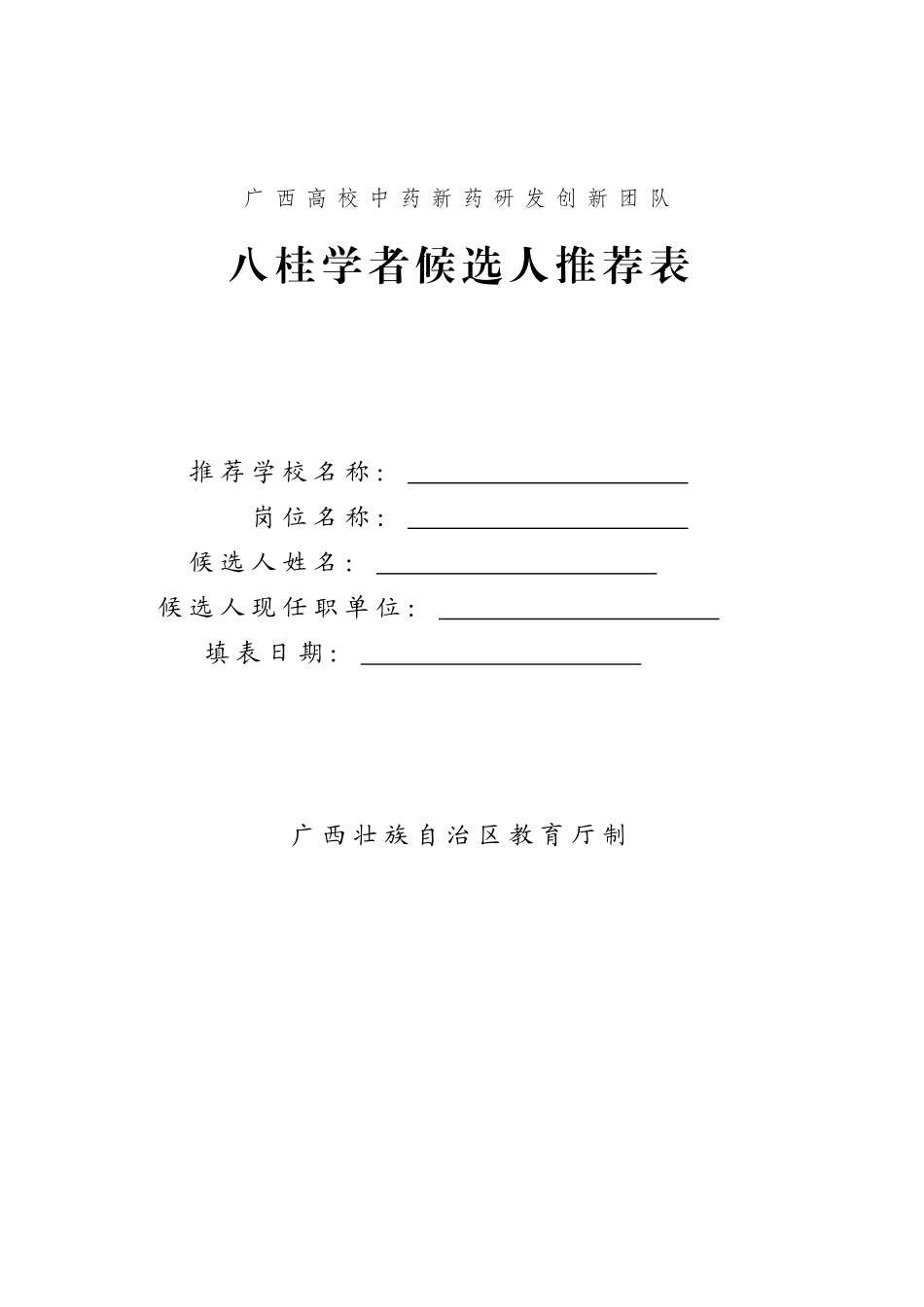 广西高校中药新药研发创新团队

八桂学者候选人推荐表

推荐学校名称：

岗位名称：

候选人姓名：

候选人现任职单位：

填表日期：

广西壮族自治区教育厅制